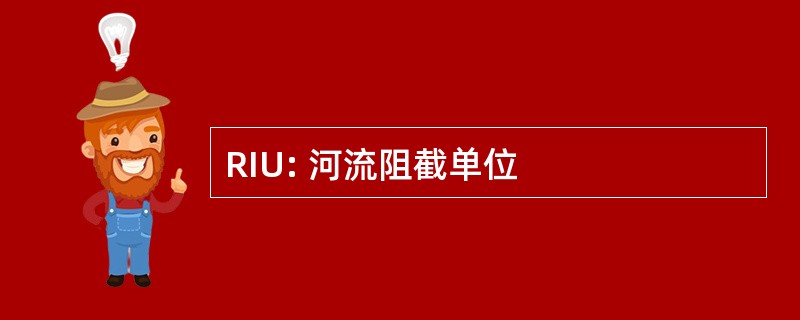 RIU: 河流阻截单位